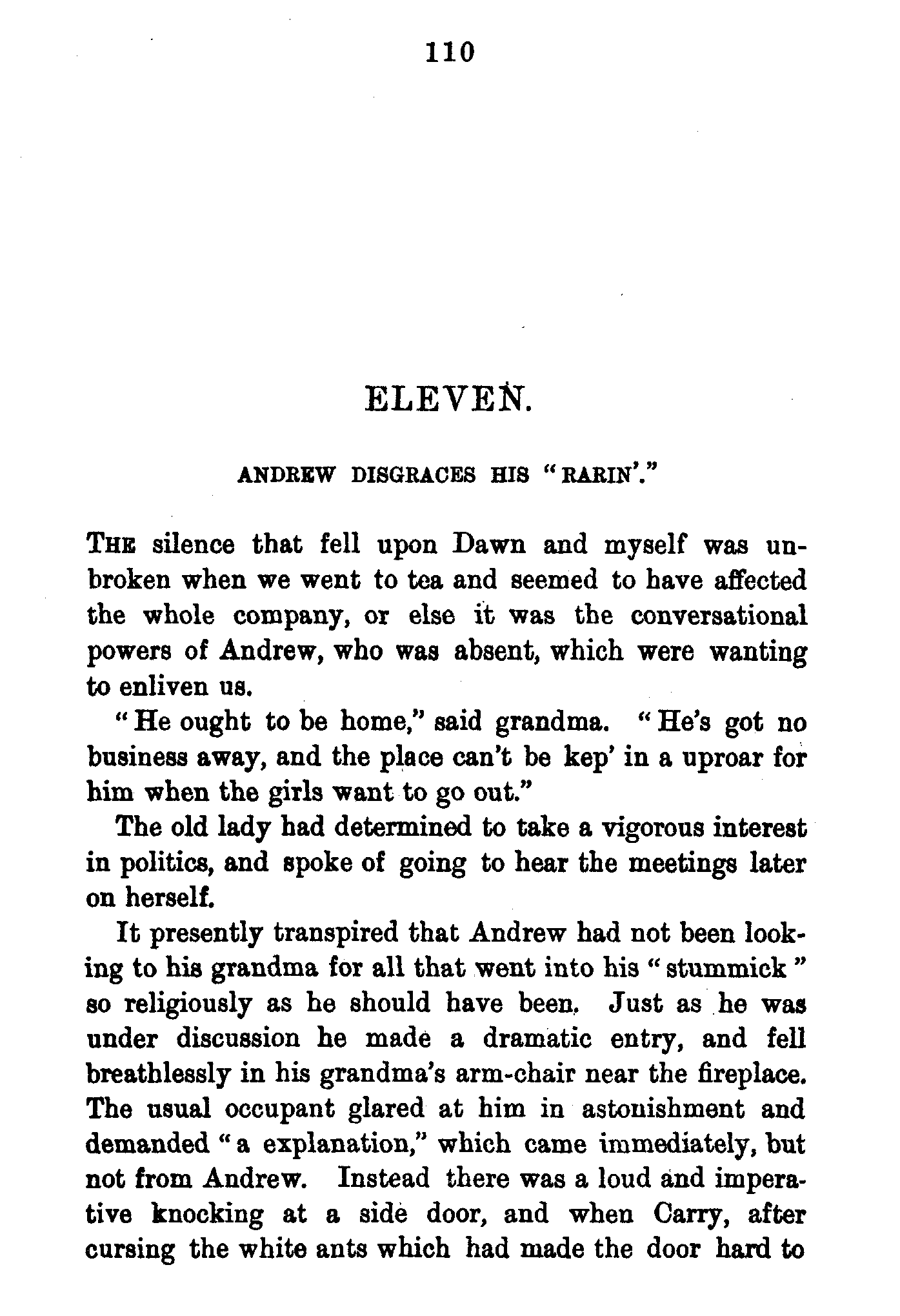 110

ELEVEN.

ANDREW DISGRACES HIS "RARIN'."

THE silence that fell upon Dawn and myself was unbroken when we went to tea and seemed to have affected the whole company, or else it was the conversational powers of Andrew, who was absent, which were wanting to enliven us.

"He ought to be home," said grandma. "He's got no business away, and the place can't be kep' in a uproar for him when the girls want to go out."

The old lady had determined to take a vigorous interest in politics, and spoke of going to hear the meetings later on herself.

It presently transpired that Andrew had not been looking to his grandma for all that went into his "stummick" so religiously as he should have been. Just as he was under discussion he made a dramatic entry, and fell breathlessly in his grandma's arm-chair near the fireplace. The usual occupant glared at him in astonishment and demanded "a explanation," which came immediately, but not from Andrew. Instead there was a loud and imperative knocking at a side door, and when Carry, after cursing the white ants which had made the door hard to